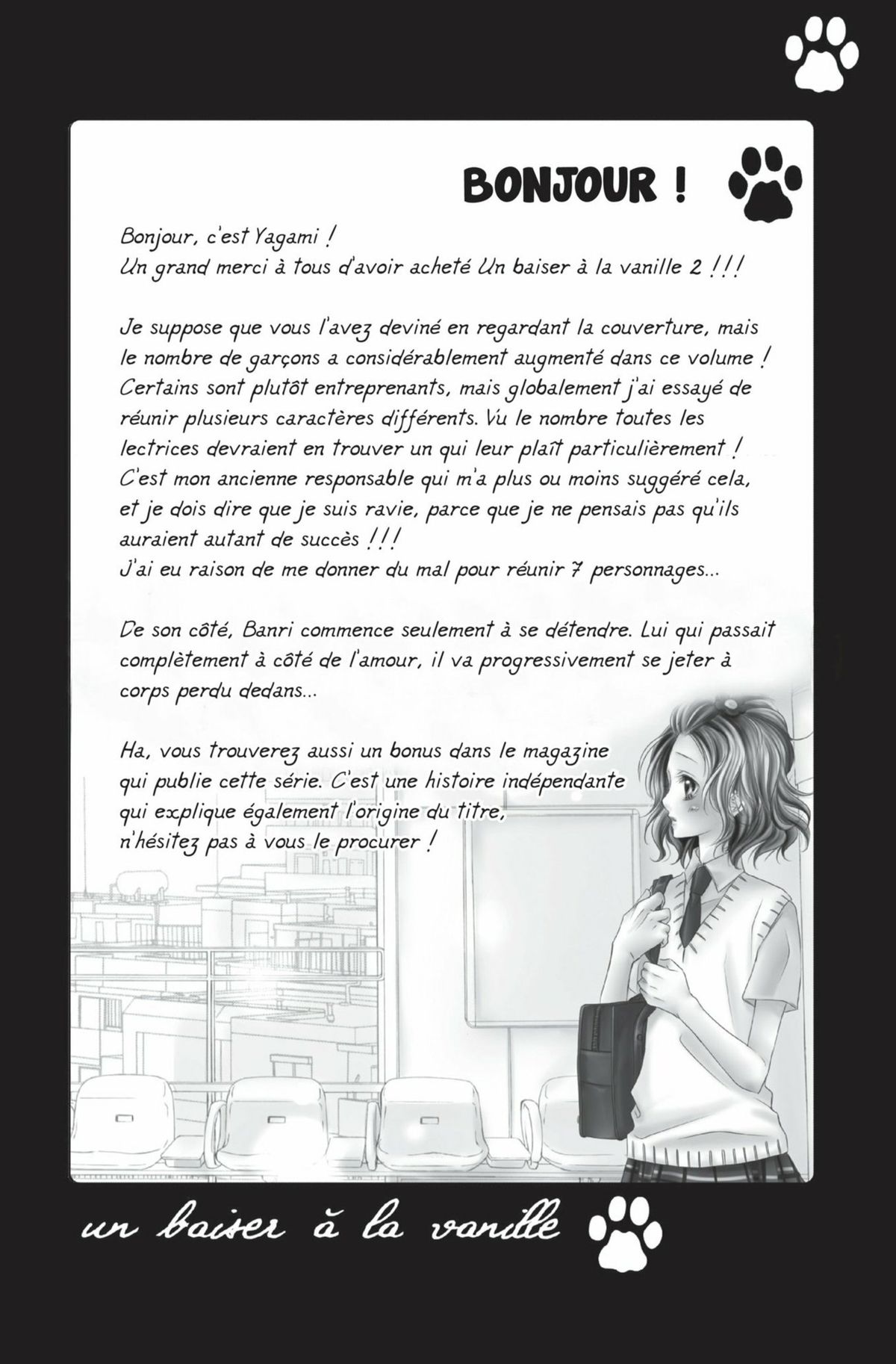 BONJOUR !

Bonjour, c'est Yagami !
Un grand merci à tous d'avoir acheté Un baiser à la vanille 2 !!!

Je suppose que vous l'avez deviné en regardant la couverture, mais le nombre de garçons a considérablement augmenté dans ce volume ! Certains sont plutôt entreprenants, mais globalement j'ai essayé de réunir plusieurs caractères différents. Vu le nombre toutes les lectrices devraient en trouver un qui leur plaît particulièrement ! C'est mon ancienne responsable qui m'a plus ou moins suggéré cela, et je dois dire que je suis ravie, parce que je ne pensais pas qu'ils auraient autant de succès !!!
J'ai eu raison de me donner du mal pour réunir 7 personnages...

De son côté, Banri commence seulement à se détendre. Lui qui passait complètement à côté de l'amour, il va progressivement se jeter à corps perdu dedans...

Ha, vous trouverez aussi un bonus dans le magazine qui publie cette série. C'est une histoire indépendante qui explique également l'origine du titre, n'hésitez pas à vous le procurer !

un baiser à la vanille